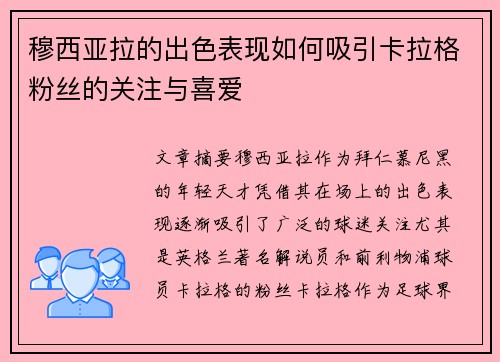 穆西亚拉的出色表现如何吸引卡拉格粉丝的关注与喜爱

文章摘要穆西亚拉作为拜仁慕尼黑的年轻天才凭借其在场上的出色表现逐渐吸引了广泛的球迷关注尤其是英格兰著名解说员和前利物浦球员卡拉格的粉丝卡拉格作为足球界